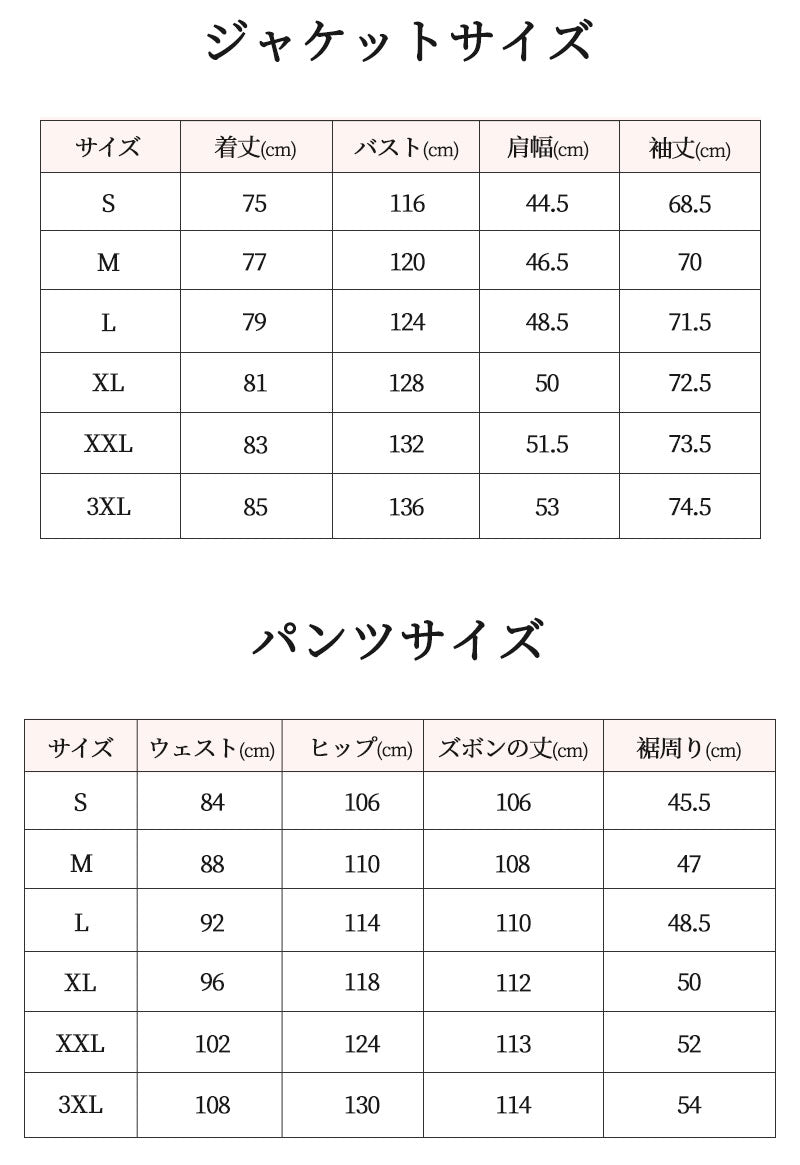 ジャケットサイズ

| サイズ | 着丈(cm) | バスト(cm) | 肩幅(cm) | 袖丈(cm) |
|---|---|---|---|---|
| S | 75 | 116 | 44.5 | 68.5 |
| M | 77 | 120 | 46.5 | 70 |
| L | 79 | 124 | 48.5 | 71.5 |
| XL | 81 | 128 | 50 | 72.5 |
| XXL | 83 | 132 | 51.5 | 73.5 |
| 3XL | 85 | 136 | 53 | 74.5 |

パンツサイズ

| サイズ | ウェスト(cm) | ヒップ(cm) | ズボンの丈(cm) | 裾周り(cm) |
|---|---|---|---|---|
| S | 84 | 106 | 106 | 45.5 |
| M | 88 | 110 | 108 | 47 |
| L | 92 | 114 | 110 | 48.5 |
| XL | 96 | 118 | 112 | 50 |
| XXL | 102 | 124 | 113 | 52 |
| 3XL | 108 | 130 | 114 | 54 |